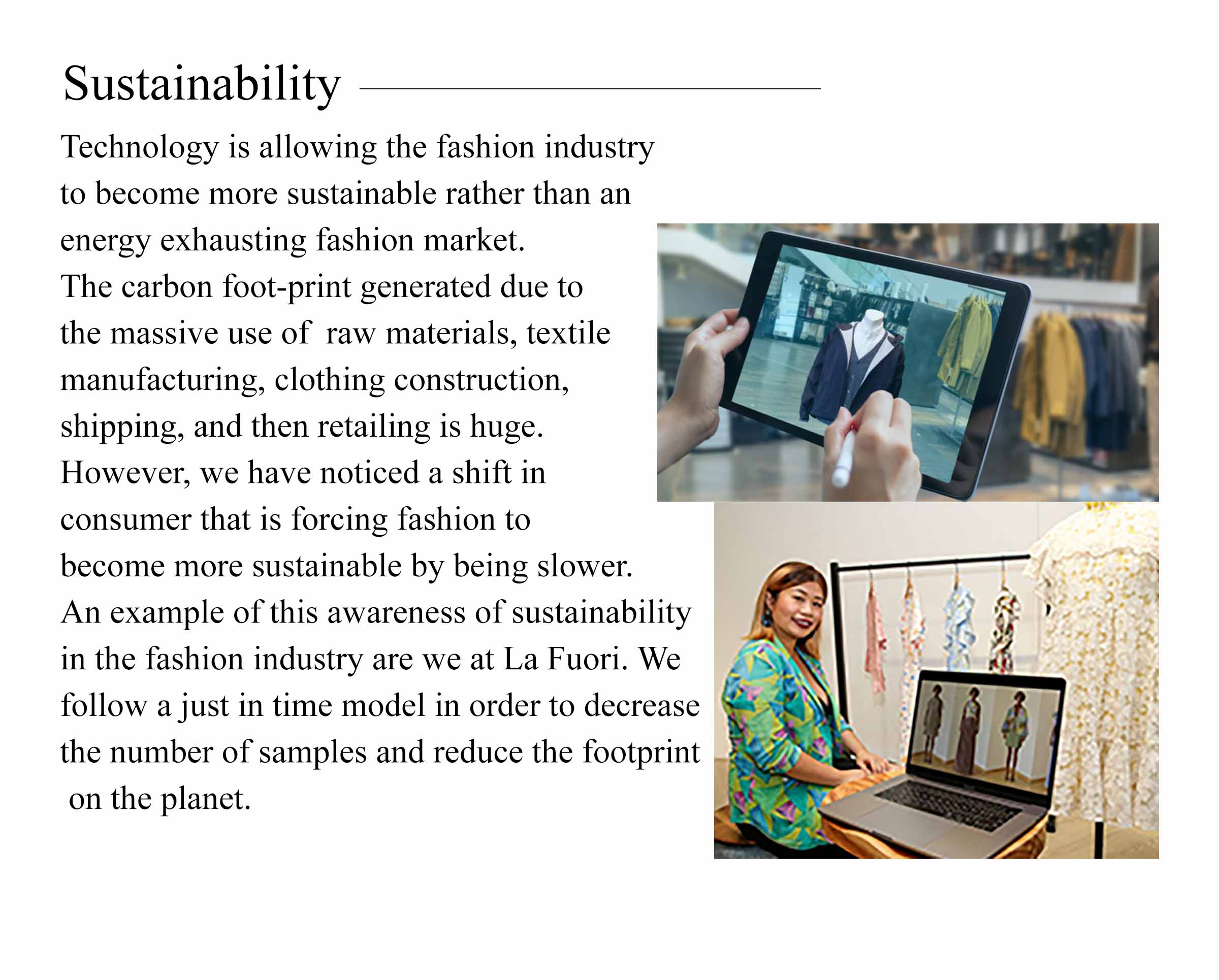 Sustainability

Technology is allowing the fashion industry to become more sustainable rather than an energy exhausting fashion market.
The carbon foot-print generated due to the massive use of  raw materials, textile manufacturing, clothing construction, shipping, and then retailing is huge.
However, we have noticed a shift in consumer that is forcing fashion to become more sustainable by being slower.
An example of this awareness of sustainability in the fashion industry are we at La Fuori. We follow a just in time model in order to decrease the number of samples and reduce the footprint on the planet.